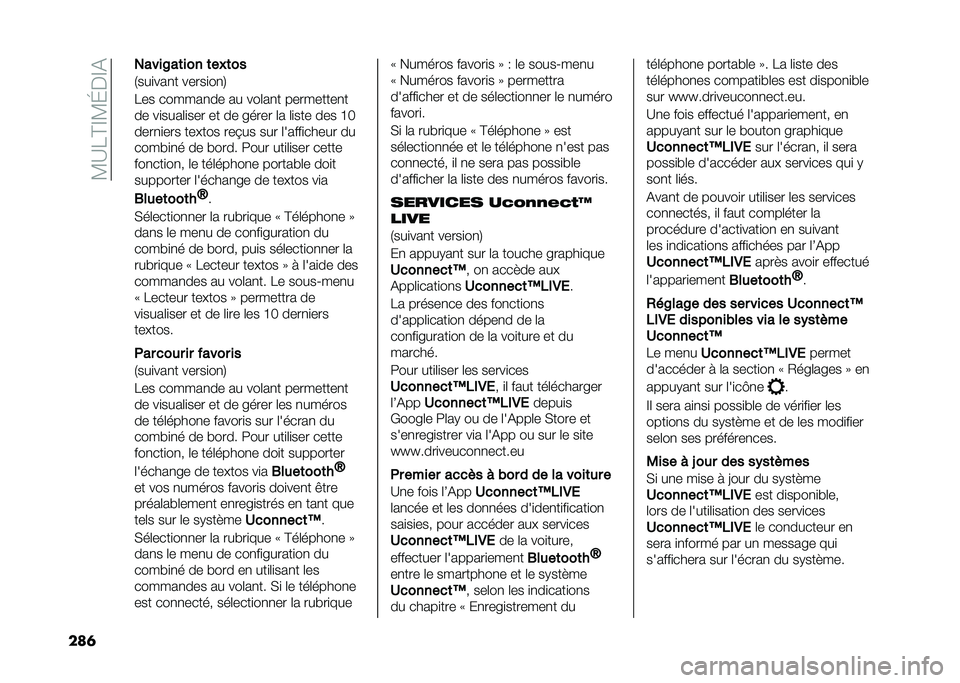 MULTIMÉDIA

Navigation textos
(suivant version)
Les commande au volant permettent de visualiser et de gérer la liste des 10 derniers textos reçus sur l'afficheur du combiné de bord. Pour utiliser cette fonction, le téléphone portable doit supporter l'échange de textos via Bluetooth®.

Sélectionner la rubrique « Téléphone » dans le menu de configuration du combiné de bord, puis sélectionner la rubrique « Lecteur textos » à l'aide des commandes au volant. Le sous-menu « Lecteur textos » permettra de visualiser et de lire les 10 derniers textos.

Parcourir favoris
(suivant version)
Les commande au volant permettent de visualiser et de gérer les numéros de téléphone favoris sur l'écran du combiné de bord. Pour utiliser cette fonction, le téléphone doit supporter l'échange de textos via Bluetooth® et vos numéros favoris doivent être préalablement enregistrés en tant que tels sur le système Uconnect™.

Sélectionner la rubrique « Téléphone » dans le menu de configuration du combiné de bord en utilisant les commandes au volant. Si le téléphone est connecté, sélectionner la rubrique « Numéros favoris » : le sous-menu « Numéros favoris » permettra d'afficher et de sélectionner le numéro favori.

Si la rubrique « Téléphone » est sélectionnée et le téléphone n'est pas connecté, il ne sera pas possible d'afficher la liste des numéros favoris.

SERVICES Uconnect™ LIVE
(suivant version)
En appuyant sur la touche graphique Uconnect™, on accède aux Applications Uconnect™LIVE.

La présence des fonctions d'application dépend de la configuration de la voiture et du marché.

Pour utiliser les services Uconnect™LIVE, il faut télécharger l'App Uconnect™LIVE depuis Google Play ou de l'Apple Store et s'enregistrer via l'App ou sur le site www.driveuconnect.eu

Premier accès à bord de la voiture
Une fois l'App Uconnect™LIVE lancée et les données d'identification saisies, pour accéder aux services Uconnect™LIVE de la voiture, effectuer l'appariement Bluetooth® entre le smartphone et le système Uconnect™, selon les indications du chapitre « Enregistrement du téléphone portable ». La liste des téléphones compatibles est disponible sur www.driveuconnect.eu.

Une fois effectué l'appariement, en appuyant sur le bouton graphique Uconnect™LIVE sur l'écran, il sera possible d'accéder aux services qui y sont liés.

Avant de pouvoir utiliser les services connectés, il faut compléter la procédure d'activation en suivant les indications affichées par l'App Uconnect™LIVE après avoir effectué l'appariement Bluetooth®.

Réglage des services Uconnect™ LIVE disponibles via le système Uconnect™
Le menu Uconnect™LIVE permet d'accéder à la section « Réglages » en appuyant sur l'icône .

Il sera ainsi possible de vérifier les options du système et de les modifier selon ses préférences.

Mise à jour des systèmes
Si une mise à jour du système Uconnect™LIVE est disponible, lors de l'utilisation des services Uconnect™LIVE le conducteur en sera informé par un message qui s'affichera sur l'écran du système.

286

carmanualsonline.info